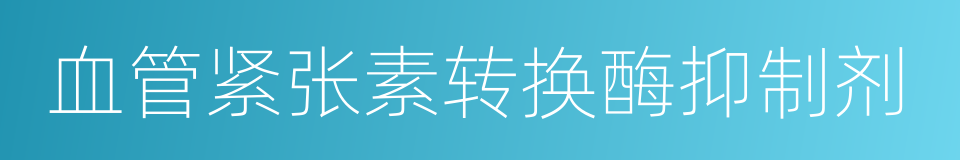 血管紧张素转换酶抑制剂